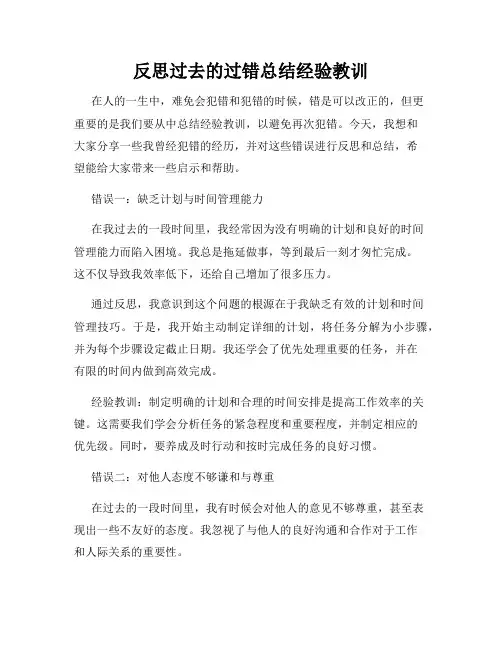 反思过去的过错总结经验教训

在人的一生中，难免会犯错和犯错的时候，错是可以改正的，但更重要的是我们要从中总结经验教训，以避免再次犯错。今天，我想和大家分享一些我曾经犯错的经历，并对这些错误进行反思和总结，希望能给大家带来一些启示和帮助。

错误一：缺乏计划与时间管理能力

在我过去的一段时间里，我经常因为没有明确的计划和良好的时间管理能力而陷入困境。我总是拖延做事，等到最后一刻才匆忙完成。这不仅导致我效率低下，还给自己增加了很多压力。

通过反思，我意识到这个问题的根源在于我缺乏有效的计划和时间管理技巧。于是，我开始主动制定详细的计划，将任务分解为小步骤，并为每个步骤设定截止日期。我还学会了优先处理重要的任务，并在有限的时间内做到高效完成。

经验教训：制定明确的计划和合理的时间安排是提高工作效率的关键。这需要我们学会分析任务的紧急程度和重要程度，并制定相应的优先级。同时，要养成及时行动和按时完成任务的良好习惯。

错误二：对他人态度不够谦和与尊重

在过去的一段时间里，我有时候会对他人的意见不够尊重，甚至表现出一些不友好的态度。我忽视了与他人的良好沟通和合作对于工作和人际关系的重要性。